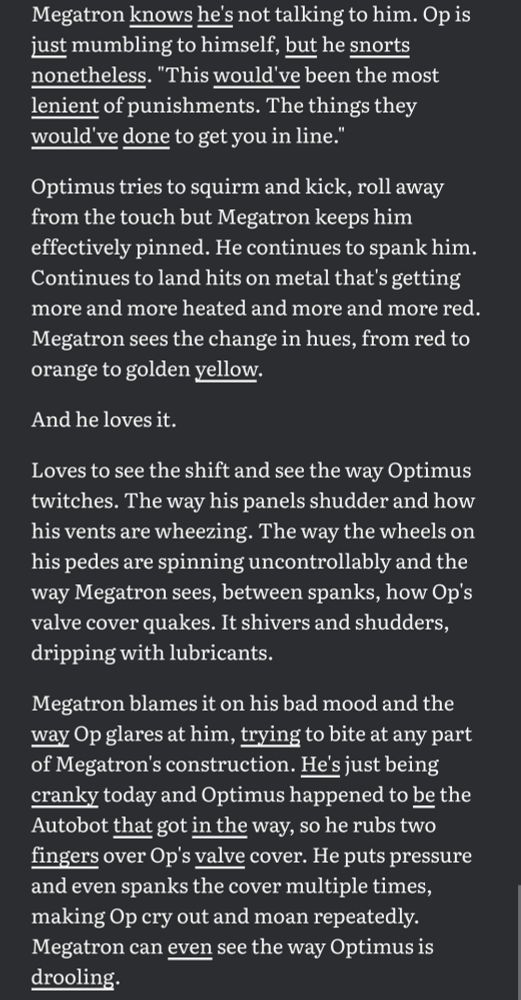 Megatron knows he's not talking to him. Op is just mumbling to himself, but he snorts nonetheless. "This would've been the most lenient of punishments. The things they would've done to get you in line."

Optimus tries to squirm and kick, roll away from the touch but Megatron keeps him effectively pinned. He continues to spank him. Continues to land hits on metal that's getting more and more heated and more and more red. Megatron sees the change in hues, from red to orange to golden yellow.

And he loves it.

Loves to see the shift and see the way Optimus twitches. The way his panels shudder and how his vents are wheezing. The way the wheels on his pedes are spinning uncontrollably and the way Megatron sees, between spanks, how Op's valve cover quakes. It shivers and shudders, dripping with lubricants.

Megatron blames it on his bad mood and the way Op glares at him, trying to bite at any part of Megatron's construction. He's just being cranky today and Optimus happened to be the Autobot that got in the way, so he rubs two fingers over Op's valve cover. He puts pressure and even spanks the cover multiple times, making Op cry out and moan repeatedly. Megatron can even see the way Optimus is drooling.